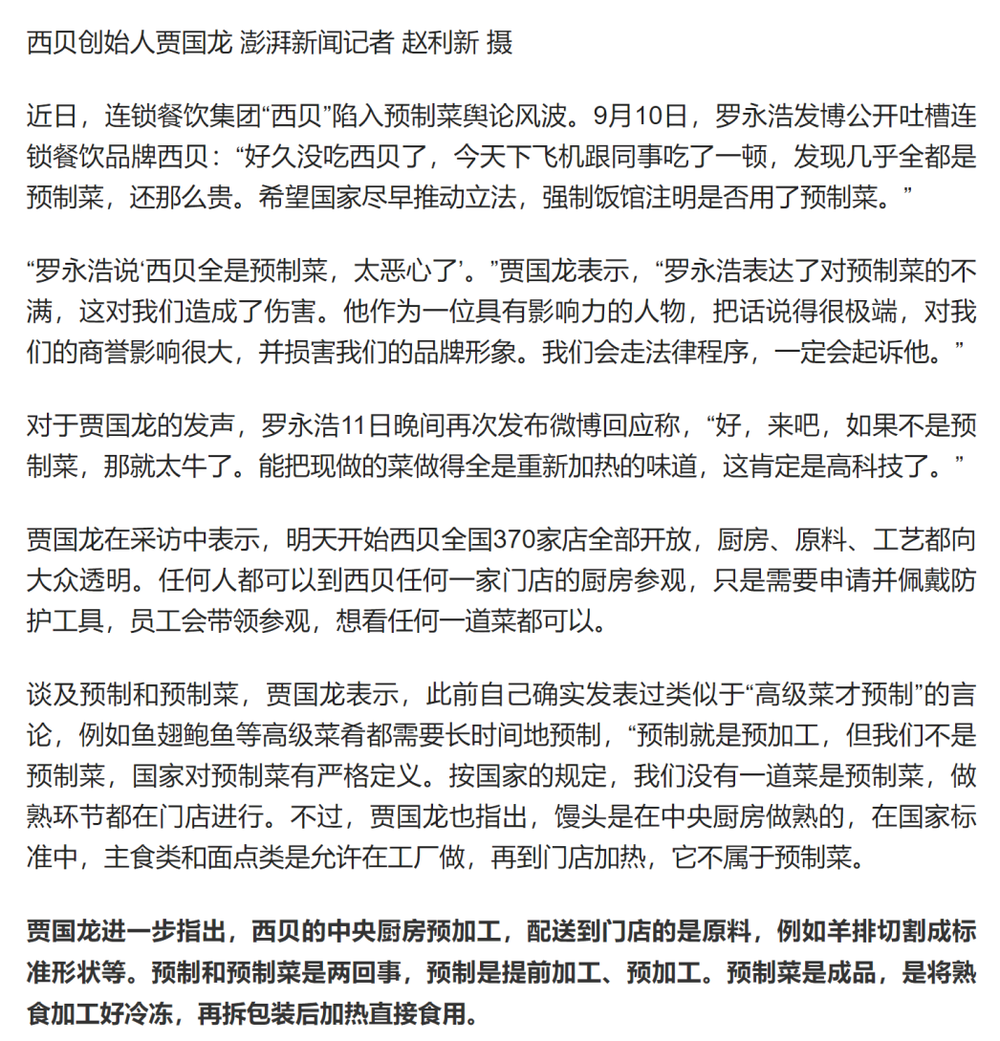 西贝创始人贾国龙 澎湃新闻记者 赵利新 摄

近日，连锁餐饮集团“西贝”陷入预制菜舆论风波。9月10日，罗永浩发博公开吐槽连锁餐饮品牌西贝：“好久没吃西贝了，今天下飞机跟同事吃了一顿，发现几乎全都是预制菜，还那么贵。希望国家尽早推动立法，强制饭馆注明是否用了预制菜。”

“罗永浩说‘西贝全是预制菜，太恶心了’。”贾国龙表示，“罗永浩表达了对预制菜的不满，这对我们造成了伤害。他作为一位具有影响力的人物，把话说得很极端，对我们的商誉影响很大，并损害我们的品牌形象。我们会走法律程序，一定会起诉他。”

对于贾国龙的发声，罗永浩11日晚间再次发布微博回应称，“好，来吧，如果不是预制菜，那就太牛了。能把现做的菜做得全是重新加热的味道，这肯定是高科技了。”

贾国龙在采访中表示，明天开始西贝全国370家店全部开放，厨房、原料、工艺都向大众透明。任何人都可以到西贝任何一家门店的厨房参观，只是需要申请并佩戴防护工具，员工会带领参观，想看任何一道菜都可以。

谈及预制和预制菜，贾国龙表示，此前自己确实发表过类似于“高级菜才预制”的言论，例如鱼翅鲍鱼等高级菜肴都需要长时间地预制，“预制就是预加工，但我们不是预制菜，国家对预制菜有严格定义。按国家的规定，我们没有一道菜是预制菜，做熟环节都在门店进行。不过，贾国龙也指出，馒头是在中央厨房做熟的，在国家标准中，主食类和面点类是允许在工厂做，再到门店加热，它不属于预制菜。

贾国龙进一步指出，西贝的中央厨房预加工，配送到门店的是原料，例如羊排切割成标准形状等。预制和预制菜是两回事，预制是提前加工、预加工。预制菜是成品，是将熟食加工好冷冻，再拆包装后加热直接食用。